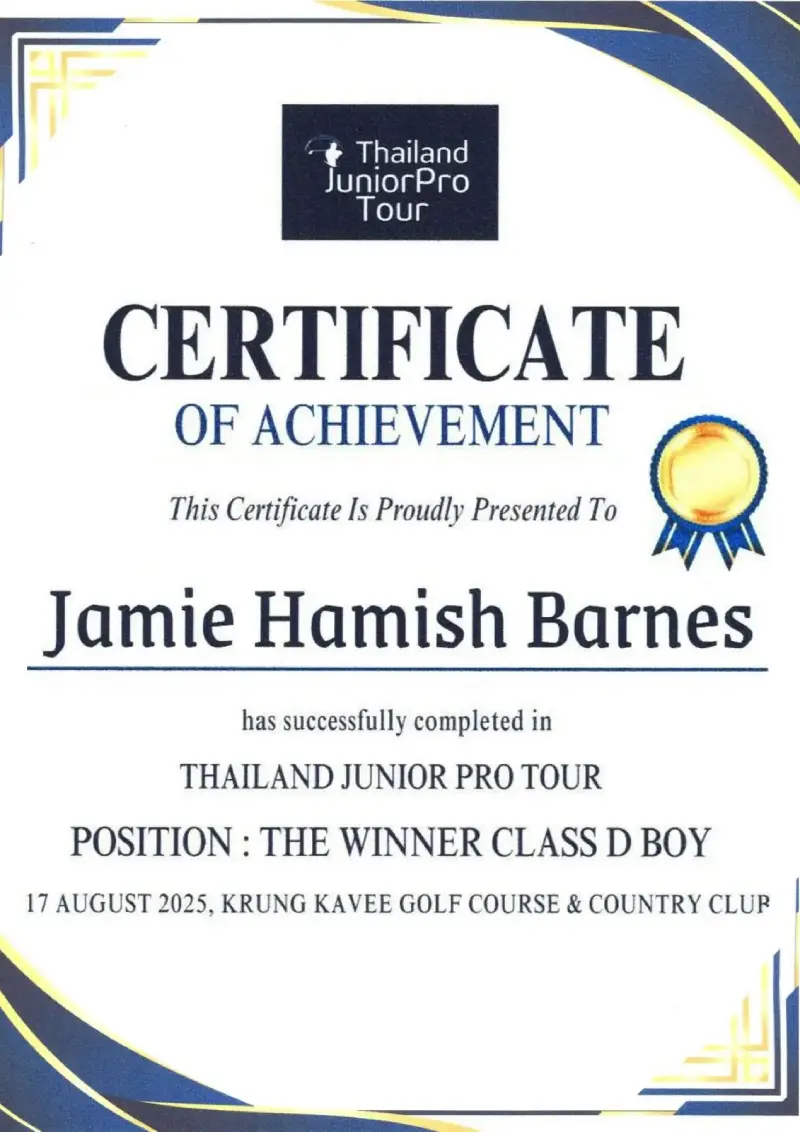 Thailand JuniorPro Tour

CERTIFICATE
OF ACHIEVEMENT

This Certificate Is Proudly Presented To

Jamie Hamish Barnes

has successfully completed in

THAILAND JUNIOR PRO TOUR

POSITION : THE WINNER CLASS D BOY

17 AUGUST 2025, KRUNG KAVEE GOLF COURSE & COUNTRY CLUB